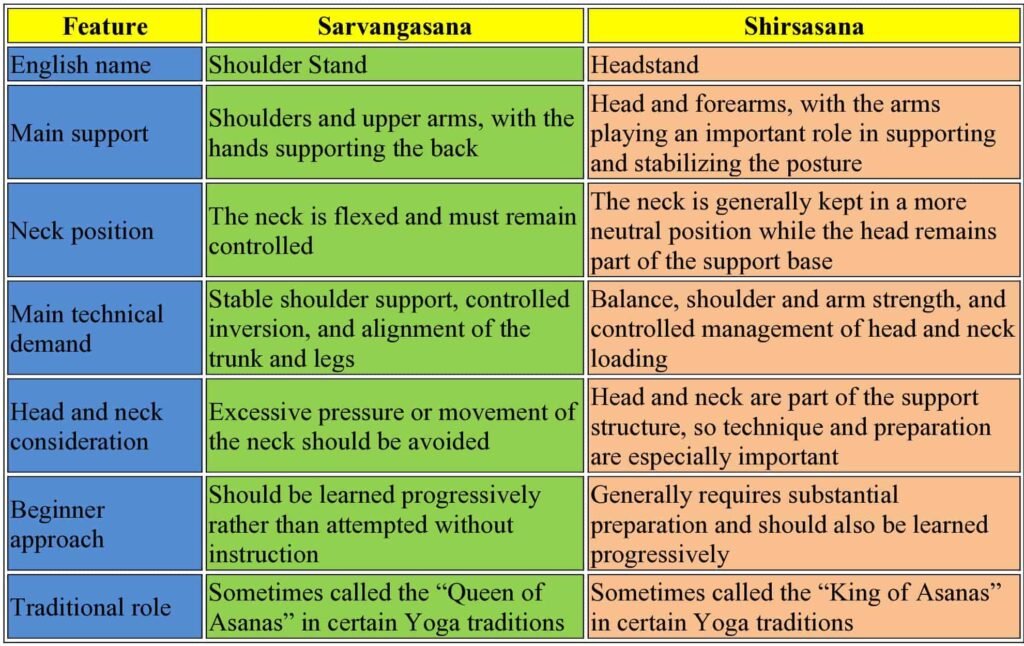 | Feature | Sarvangasana | Shirsasana |
|---|---|---|
| English name | Shoulder Stand | Headstand |
| Main support | Shoulders and upper arms, with the hands supporting the back | Head and forearms, with the arms playing an important role in supporting and stabilizing the posture |
| Neck position | The neck is flexed and must remain controlled | The neck is generally kept in a more neutral position while the head remains part of the support base |
| Main technical demand | Stable shoulder support, controlled inversion, and alignment of the trunk and legs | Balance, shoulder and arm strength, and controlled management of head and neck loading |
| Head and neck consideration | Excessive pressure or movement of the neck should be avoided | Head and neck are part of the support structure, so technique and preparation are especially important |
| Beginner approach | Should be learned progressively rather than attempted without instruction | Generally requires substantial preparation and should also be learned progressively |
| Traditional role | Sometimes called the “Queen of Asanas” in certain Yoga traditions | Sometimes called the “King of Asanas” in certain Yoga traditions |